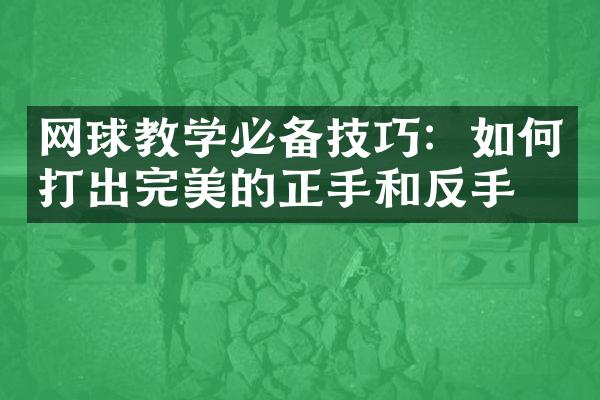 网球教学必备技巧：如何打出完美的正手和反手